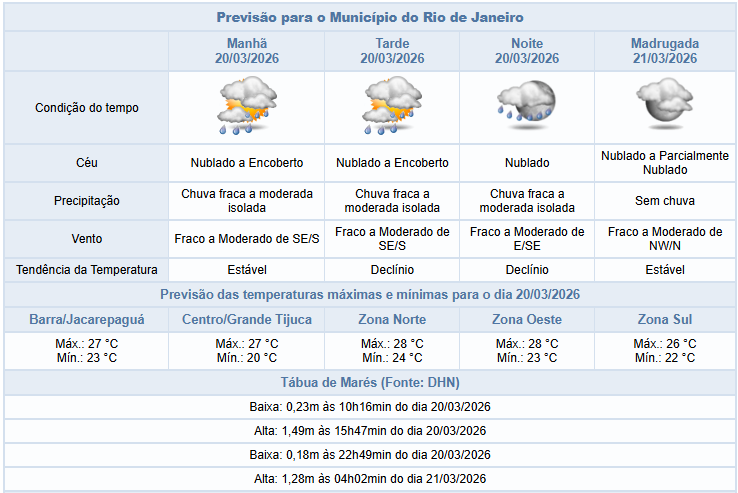 Previsão para o Município do Rio de Janeiro

| | Manhã 20/03/2026 | Tarde 20/03/2026 | Noite 20/03/2026 | Madrugada 21/03/2026 |
|---|---|---|---|---|
| Condição do tempo | | | | |
| Céu | Nublado a Encoberto | Nublado a Encoberto | Nublado | Nublado a Parcialmente Nublado |
| Precipitação | Chuva fraca a moderada isolada | Chuva fraca a moderada isolada | Chuva fraca a moderada isolada | Sem chuva |
| Vento | Fraco a Moderado de SE/S | Fraco a Moderado de SE/S | Fraco a Moderado de E/SE | Fraco a Moderado de NW/N |
| Tendência da Temperatura | Estável | Declínio | Declínio | Estável |

Previsão das temperaturas máximas e mínimas para o dia 20/03/2026

| Barra/Jacarepaguá | Centro/Grande Tijuca | Zona Norte | Zona Oeste | Zona Sul |
|---|---|---|---|---|
| Máx.: 27 °C Mín.: 23 °C | Máx.: 27 °C Mín.: 20 °C | Máx.: 28 °C Mín.: 24 °C | Máx.: 28 °C Mín.: 23 °C | Máx.: 26 °C Mín.: 22 °C |

Tábua de Marés (Fonte: DHN)

Baixa: 0,23m às 10h16min do dia 20/03/2026

Alta: 1,49m às 15h47min do dia 20/03/2026

Baixa: 0,18m às 22h49min do dia 20/03/2026

Alta: 1,28m às 04h02min do dia 21/03/2026